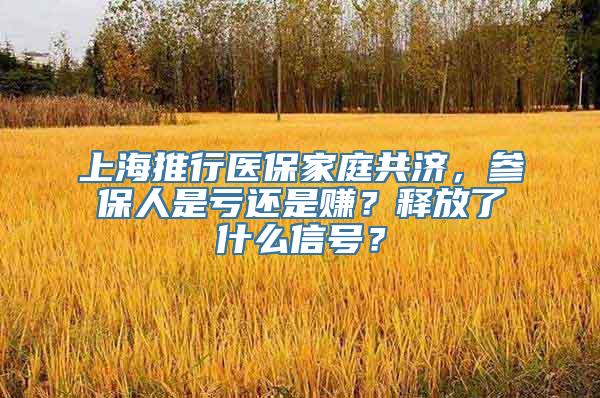 上海推行医保家庭共济，参保人是亏还是赚？释放了什么信号？